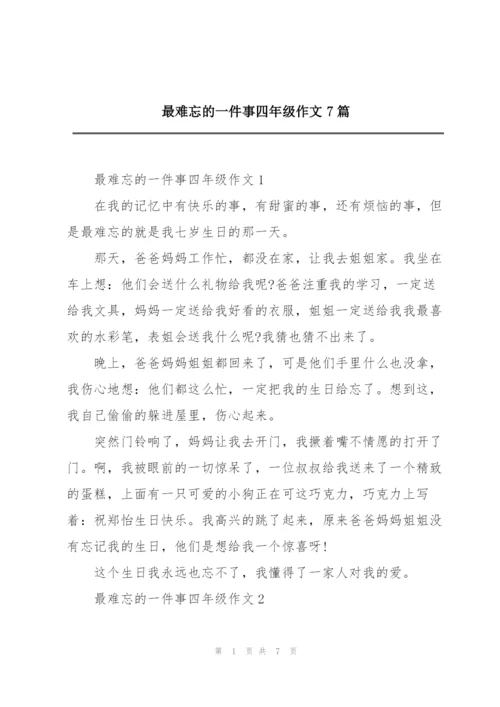 最难忘的一件事四年级作文 7 篇

最难忘的一件事四年级作文 1

在我的记忆中有快乐的事，有甜蜜的事，还有烦恼的事，但是最难忘的就是我七岁生日的那一天。

那天，爸爸妈妈工作忙，都没在家，让我去姐姐家。我坐在车上想：他们会送什么礼物给我呢?爸爸注重我的学习，一定送给我文具，妈妈一定送给我好看的衣服，姐姐一定送给我我最喜欢的水彩笔，表姐会送我什么呢?我猜也猜不出来了。

晚上，爸爸妈妈姐姐都回来了，可是他们手里什么也没拿，我伤心地想：他们都这么忙，一定把我的生日给忘了。想到这，我自己偷偷的躲进屋里，伤心起来。

突然门铃响了，妈妈让我去开门，我撅着嘴不情愿的打开了门。啊，我被眼前的一切惊呆了，一位叔叔给我送来了一个精致的蛋糕，上面有一只可爱的小狗正在可这巧克力，巧克力上写着：祝郑怡生日快乐。我高兴的跳了起来，原来爸爸妈妈姐姐没有忘记我的生日，他们是想给我一个惊喜呀!

这个生日我永远也忘不了，我懂得了一家人对我的爱。

最难忘的一件事四年级作文 2

第 1 页 共 7 页